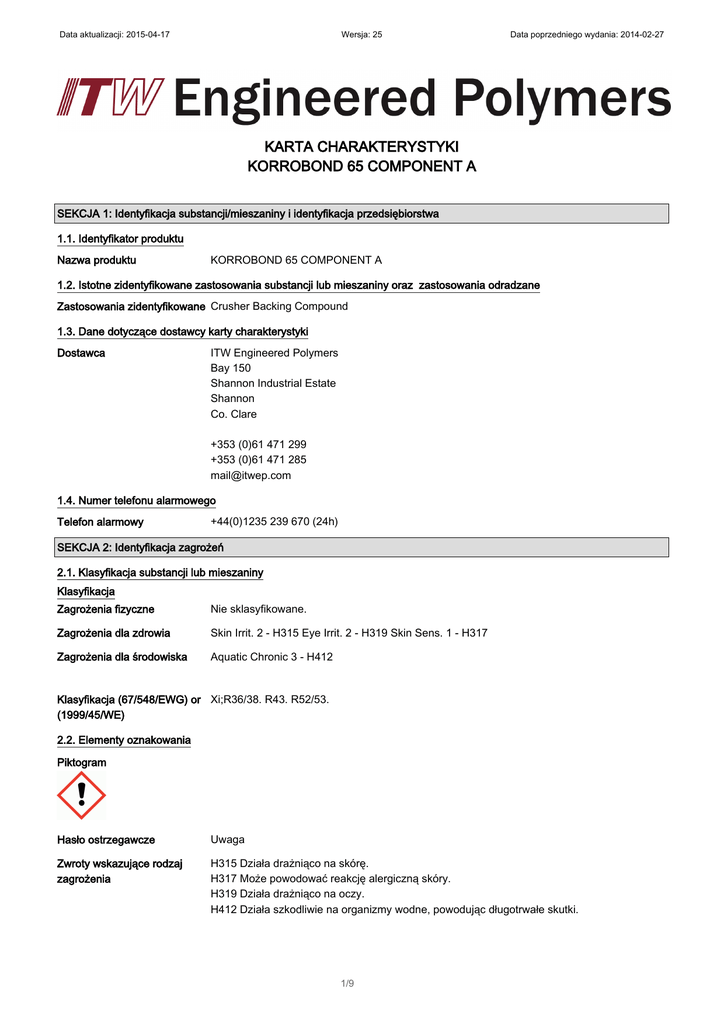 Data aktualizacji: 2015-04-17 Wersja: 25 Data poprzedniego wydania: 2014-02-27

ITW Engineered Polymers

KARTA CHARAKTERYSTYKI
KORROBOND 65 COMPONENT A

SEKCJA 1: Identyfikacja substancji/mieszaniny i identyfikacja przedsiębiorstwa

1.1. Identyfikator produktu

Nazwa produktu KORROBOND 65 COMPONENT A

1.2. Istotne zidentyfikowane zastosowania substancji lub mieszaniny oraz zastosowania odradzane

Zastosowania zidentyfikowane Crusher Backing Compound

1.3. Dane dotyczące dostawcy karty charakterystyki

Dostawca ITW Engineered Polymers
Bay 150
Shannon Industrial Estate
Shannon
Co. Clare

+353 (0)61 471 299
+353 (0)61 471 285
mail@itwep.com

1.4. Numer telefonu alarmowego

Telefon alarmowy +44(0)1235 239 670 (24h)

SEKCJA 2: Identyfikacja zagrożeń

2.1. Klasyfikacja substancji lub mieszaniny

Klasyfikacja

Zagrożenia fizyczne Nie sklasyfikowane.

Zagrożenia dla zdrowia Skin Irrit. 2 - H315 Eye Irrit. 2 - H319 Skin Sens. 1 - H317

Zagrożenia dla środowiska Aquatic Chronic 3 - H412

Klasyfikacja (67/548/EWG) or (1999/45/WE) Xi;R36/38. R43. R52/53.

2.2. Elementy oznakowania

Piktogram

Hasło ostrzegawcze Uwaga

Zwroty wskazujące rodzaj zagrożenia H315 Działa drażniąco na skórę.
H317 Może powodować reakcję alergiczną skóry.
H319 Działa drażniąco na oczy.
H412 Działa szkodliwie na organizmy wodne, powodując długotrwałe skutki.

1/9